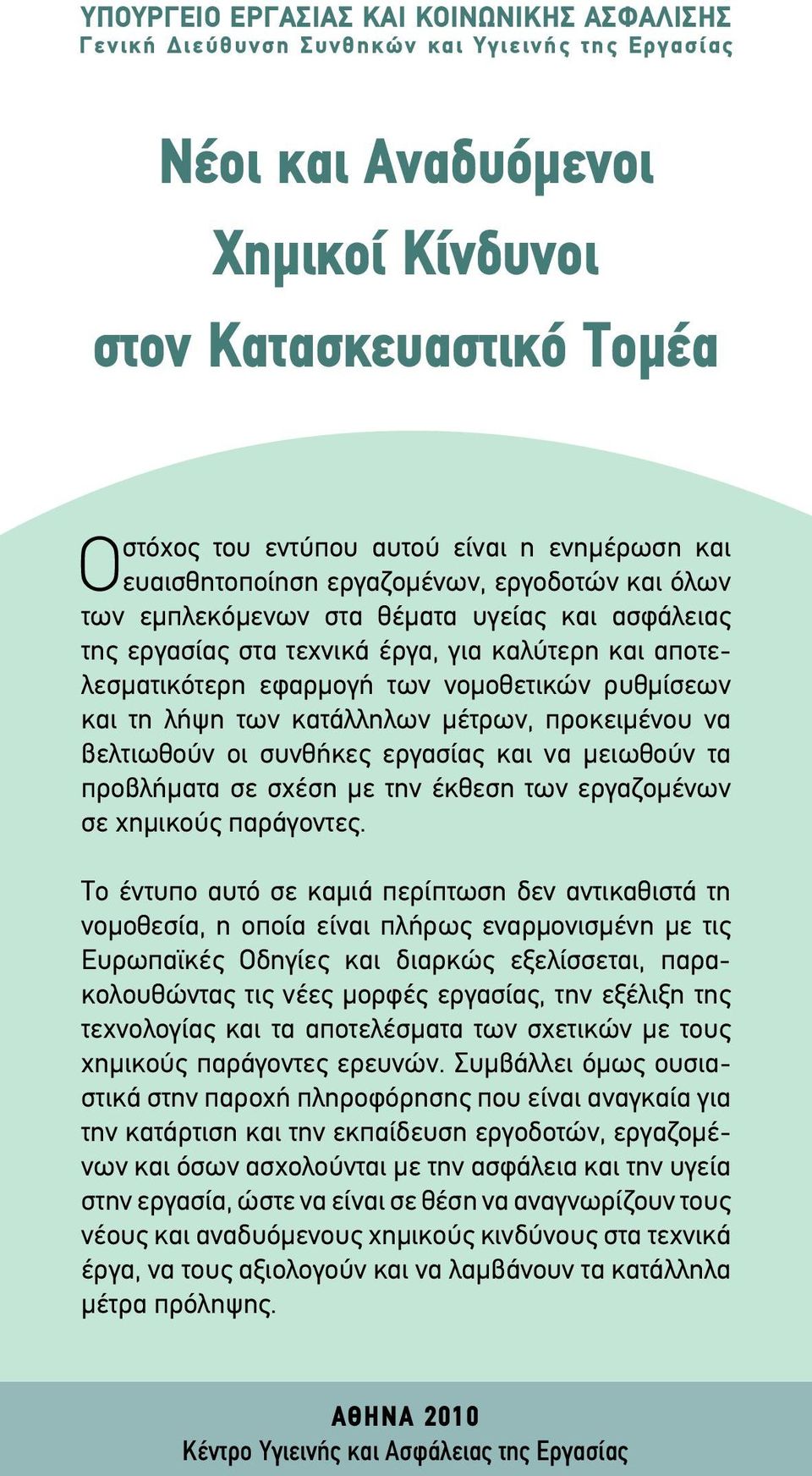 ΥΠΟΥΡΓΕΙΟ ΕΡΓΑΣΙΑΣ ΚΑΙ ΚΟΙΝΩΝΙΚΗΣ ΑΣΦΑΛΙΣΗΣ
Γενική Διεύθυνση Συνθηκών και Υγιεινής της Εργασίας

Νέοι και Αναδυόμενοι Χημικοί Κίνδυνοι στον Κατασκευαστικό Τομέα

Ο στόχος του εντύπου αυτού είναι η ενημέρωση και ευαισθητοποίηση εργαζομένων, εργοδοτών και όλων των εμπλεκόμενων στα θέματα υγείας και ασφάλειας της εργασίας στα τεχνικά έργα, για καλύτερη και αποτελεσματικότερη εφαρμογή των νομοθετικών ρυθμίσεων και τη λήψη των κατάλληλων μέτρων, προκειμένου να βελτιωθούν οι συνθήκες εργασίας και να μειωθούν τα προβλήματα σε σχέση με την έκθεση των εργαζομένων σε χημικούς παράγοντες.

Το έντυπο αυτό σε καμιά περίπτωση δεν αντικαθιστά τη νομοθεσία, η οποία είναι πλήρως εναρμονισμένη με τις Ευρωπαϊκές Οδηγίες και διαρκώς εξελίσσεται, παρακολουθώντας τις νέες μορφές εργασίας, την εξέλιξη της τεχνολογίας και τα αποτελέσματα των σχετικών με τους χημικούς παράγοντες ερευνών. Συμβάλλει όμως ουσιαστικά στην παροχή πληροφόρησης που είναι αναγκαία για την κατάρτιση και την εκπαίδευση εργοδοτών, εργαζομένων και όσων ασχολούνται με την ασφάλεια και την υγεία στην εργασία, ώστε να είναι σε θέση να αναγνωρίζουν τους νέους και αναδυόμενους χημικούς κινδύνους στα τεχνικά έργα, να τους αξιολογούν και να λαμβάνουν τα κατάλληλα μέτρα πρόληψης.

ΑΘΗΝΑ 2010
Κέντρο Υγιεινής και Ασφάλειας της Εργασίας